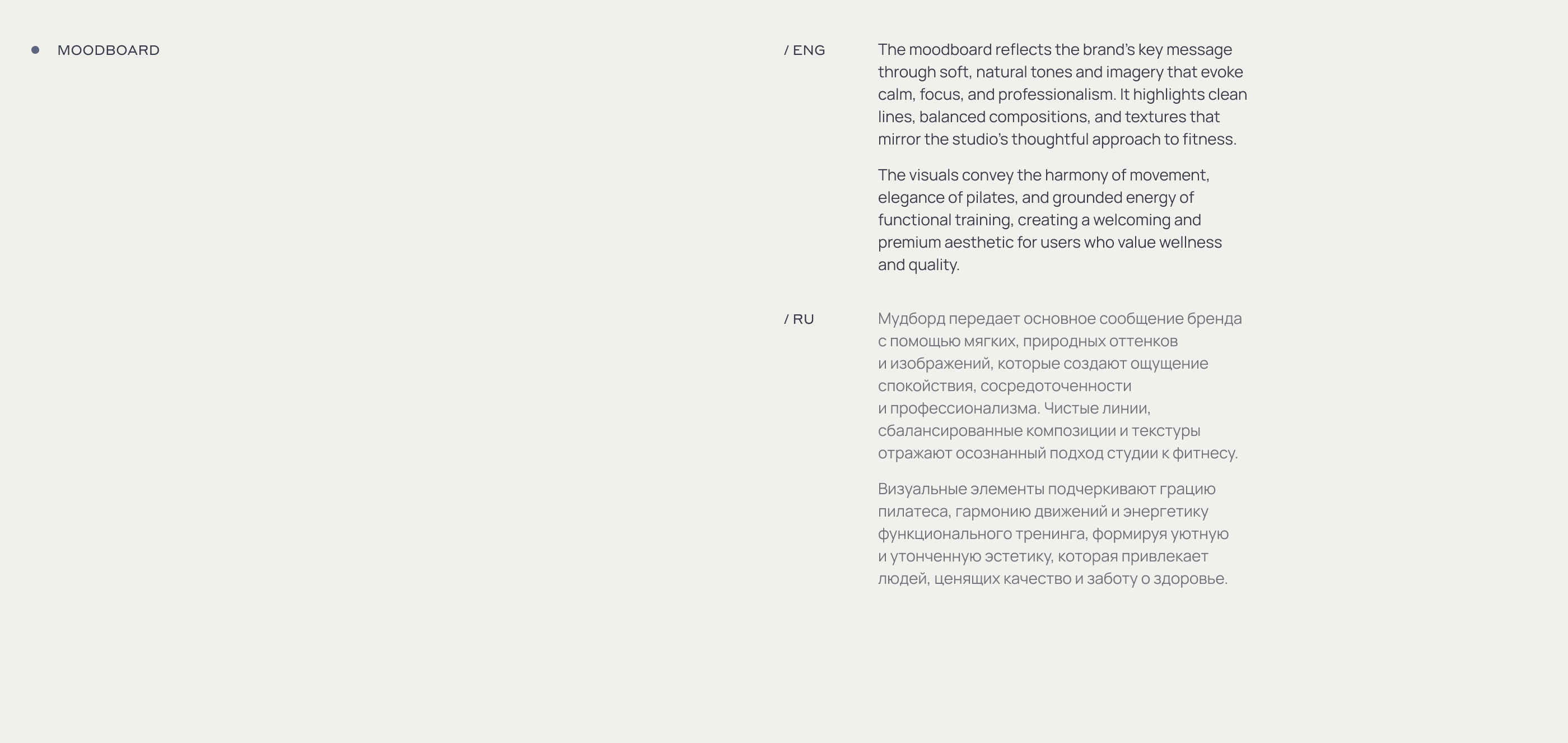 MOODBOARD

/ ENG

The moodboard reflects the brand's key message through soft, natural tones and imagery that evoke calm, focus, and professionalism. It highlights clean lines, balanced compositions, and textures that mirror the studio's thoughtful approach to fitness.

The visuals convey the harmony of movement, elegance of pilates, and grounded energy of functional training, creating a welcoming and premium aesthetic for users who value wellness and quality.

/ RU

Мудборд передает основное сообщение бренда с помощью мягких, природных оттенков и изображений, которые создают ощущение спокойствия, сосредоточенности и профессионализма. Чистые линии, сбалансированные композиции и текстуры отражают осознанный подход студии к фитнесу.

Визуальные элементы подчеркивают грацию пилатеса, гармонию движений и энергетику функционального тренинга, формируя уютную и утонченную эстетику, которая привлекает людей, ценящих качество и заботу о здоровье.